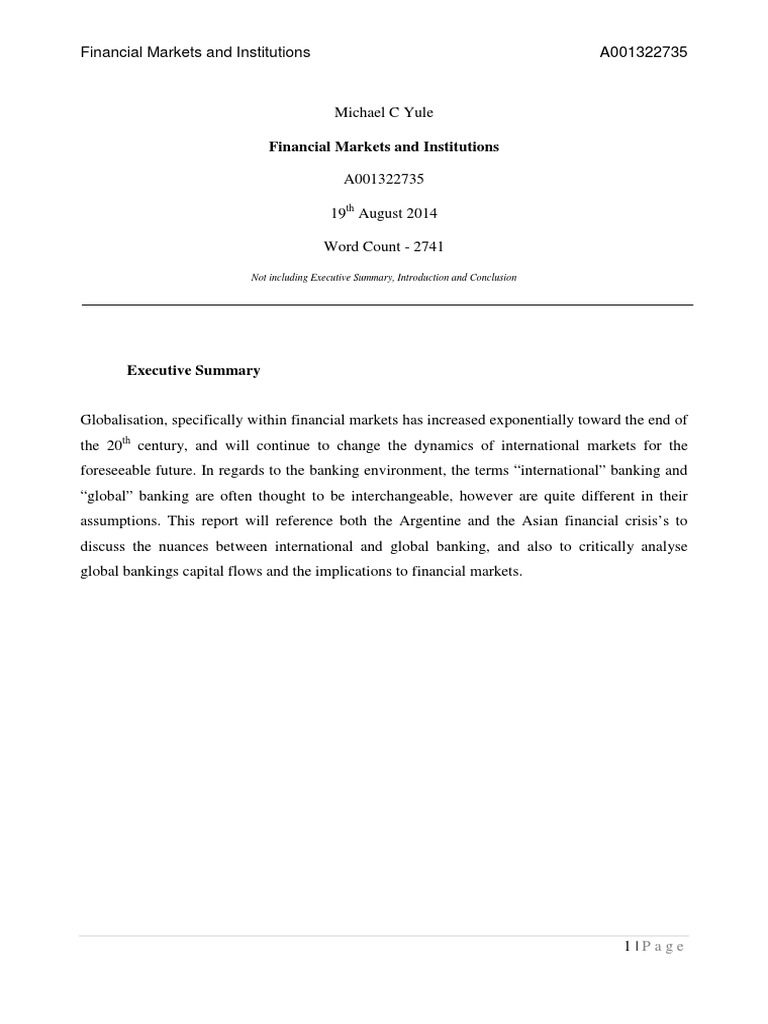 Financial Markets and Institutions A001322735

Michael C Yule

Financial Markets and Institutions

A001322735

19th August 2014

Word Count - 2741

Not including Executive Summary, Introduction and Conclusion

Executive Summary

Globalisation, specifically within financial markets has increased exponentially toward the end of the 20th century, and will continue to change the dynamics of international markets for the foreseeable future. In regards to the banking environment, the terms "international" banking and "global" banking are often thought to be interchangeable, however are quite different in their assumptions. This report will reference both the Argentine and the Asian financial crisis's to discuss the nuances between international and global banking, and also to critically analyse global bankings capital flows and the implications to financial markets.

1 | P a g e